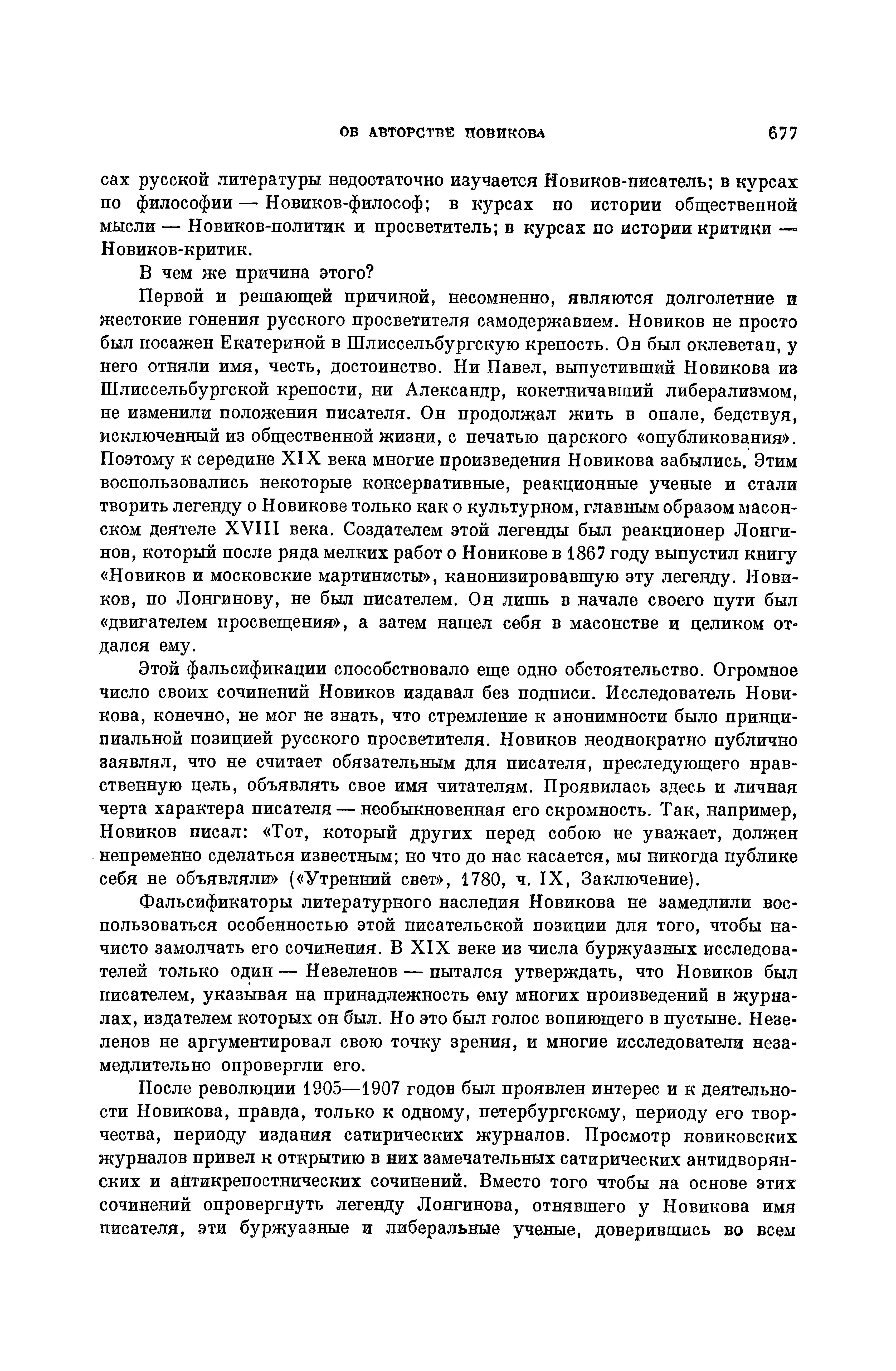 ОБ АВТОРСТВЕ НОВИКОВА 677

сах русской литературы недостаточно изучается Новиков-писатель; в курсах по философии — Новиков-философ; в курсах по истории общественной мысли — Новиков-политик и просветитель; в курсах по истории критики — Новиков-критик.

В чем же причина этого?

Первой и решающей причиной, несомненно, являются долголетние и жестокие гонения русского просветителя самодержавием. Новиков не просто был посажен Екатериной в Шлиссельбургскую крепость. Он был оклеветан, у него отняли имя, честь, достоинство. Ни Павел, выпустивший Новикова из Шлиссельбургской крепости, ни Александр, кокетничавший либерализмом, не изменили положения писателя. Он продолжал жить в опале, бедствуя, исключенный из общественной жизни, с печатью царского «опубликования». Поэтому к середине XIX века многие произведения Новикова забылись. Этим воспользовались некоторые консервативные, реакционные ученые и стали творить легенду о Новикове только как о культурном, главным образом масонском деятеле XVIII века. Создателем этой легенды был реакционер Лонгинов, который после ряда мелких работ о Новикове в 1867 году выпустил книгу «Новиков и московские мартинисты», канонизировавшую эту легенду. Новиков, по Лонгинову, не был писателем. Он лишь в начале своего пути был «двигателем просвещения», а затем нашел себя в масонстве и целиком отдался ему.

Этой фальсификации способствовало еще одно обстоятельство. Огромное число своих сочинений Новиков издавал без подписи. Исследователь Новикова, конечно, не мог не знать, что стремление к анонимности было принципиальной позицией русского просветителя. Новиков неоднократно публично заявлял, что не считает обязательным для писателя, преследующего нравственную цель, объявлять свое имя читателям. Проявилась здесь и личная черта характера писателя — необыкновенная его скромность. Так, например, Новиков писал: «Тот, который других перед собою не уважает, должен непременно сделаться известным; но что до нас касается, мы никогда публике себя не объявляли» («Утренний свет», 1780, ч. IX, Заключение).

Фальсификаторы литературного наследия Новикова не замедлили воспользоваться особенностью этой писательской позиции для того, чтобы начисто замолчать его сочинения. В XIX веке из числа буржуазных исследователей только один — Незеленов — пытался утверждать, что Новиков был писателем, указывая на принадлежность ему многих произведений в журналах, издателем которых он был. Но это был голос вопиющего в пустыне. Незеленов не аргументировал свою точку зрения, и многие исследователи незамедлительно опровергли его.

После революции 1905—1907 годов был проявлен интерес и к деятельности Новикова, правда, только к одному, петербургскому, периоду его творчества, периоду издания сатирических журналов. Просмотр новиковских журналов привел к открытию в них замечательных сатирических антидворянских и антикрепостнических сочинений. Вместо того чтобы на основе этих сочинений опровергнуть легенду Лонгинова, отнявшего у Новикова имя писателя, эти буржуазные и либеральные ученые, доверившись во всем